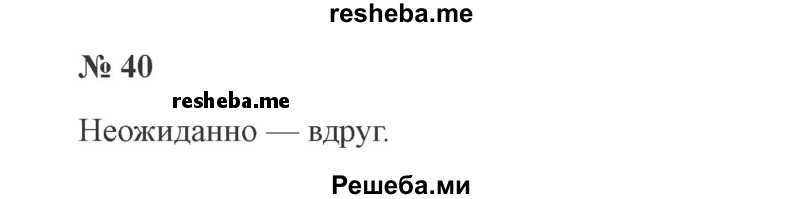 resheba.me

№ 40

resheba.me

Неожиданно — вдруг.

Решеба.ми